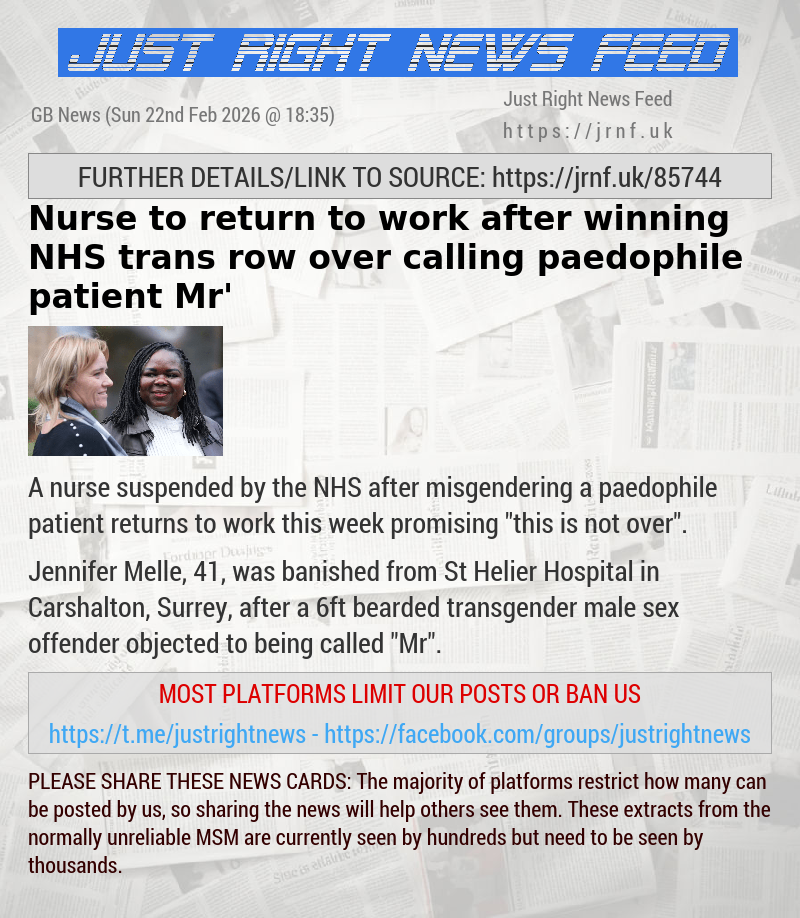 JUST RIGHT NEWS FEED

GB News (Sun 22nd Feb 2026 @ 18:35)

Just Right News Feed
https://jrnf.uk

FURTHER DETAILS/LINK TO SOURCE: https://jrnf.uk/85744

Nurse to return to work after winning NHS trans row over calling paedophile patient Mr'

A nurse suspended by the NHS after misgendering a paedophile patient returns to work this week promising "this is not over".

Jennifer Melle, 41, was banished from St Helier Hospital in Carshalton, Surrey, after a 6ft bearded transgender male sex offender objected to being called "Mr".

MOST PLATFORMS LIMIT OUR POSTS OR BAN US

https://t.me/justrightnews - https://facebook.com/groups/justrightnews

PLEASE SHARE THESE NEWS CARDS: The majority of platforms restrict how many can be posted by us, so sharing the news will help others see them. These extracts from the normally unreliable MSM are currently seen by hundreds but need to be seen by thousands.